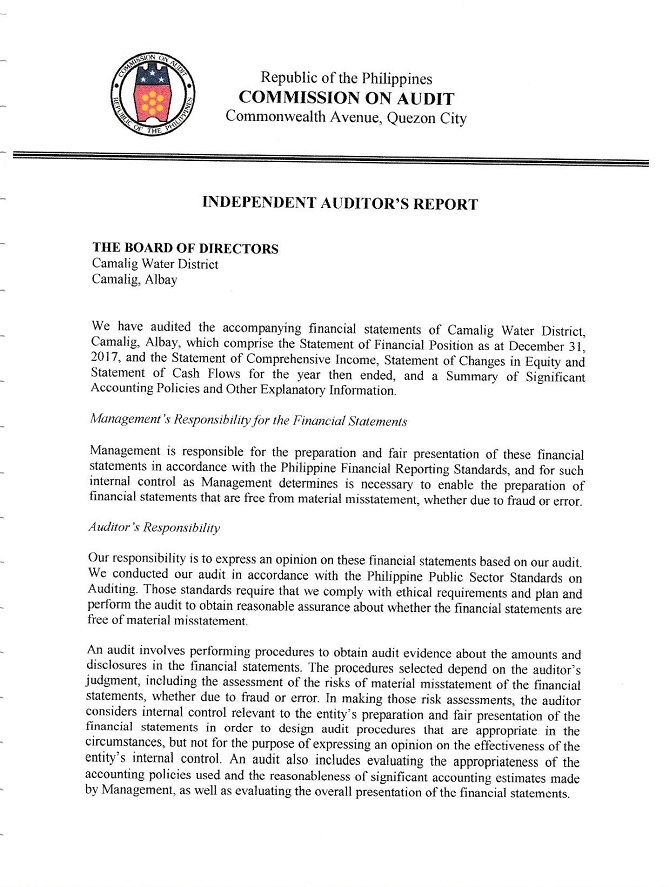 COMMISSION ON AUDIT
REPUBLIC OF THE PHILIPPINES

Republic of the Philippines
COMMISSION ON AUDIT
Commonwealth Avenue, Quezon City

INDEPENDENT AUDITOR'S REPORT

THE BOARD OF DIRECTORS
Camalig Water District
Camalig, Albay

We have audited the accompanying financial statements of Camalig Water District, Camalig, Albay, which comprise the Statement of Financial Position as at December 31, 2017, and the Statement of Comprehensive Income, Statement of Changes in Equity and Statement of Cash Flows for the year then ended, and a Summary of Significant Accounting Policies and Other Explanatory Information.

Management's Responsibility for the Financial Statements

Management is responsible for the preparation and fair presentation of these financial statements in accordance with the Philippine Financial Reporting Standards, and for such internal control as Management determines is necessary to enable the preparation of financial statements that are free from material misstatement, whether due to fraud or error.

Auditor's Responsibility

Our responsibility is to express an opinion on these financial statements based on our audit. We conducted our audit in accordance with the Philippine Public Sector Standards on Auditing. Those standards require that we comply with ethical requirements and plan and perform the audit to obtain reasonable assurance about whether the financial statements are free of material misstatement.

An audit involves performing procedures to obtain audit evidence about the amounts and disclosures in the financial statements. The procedures selected depend on the auditor's judgment, including the assessment of the risks of material misstatement of the financial statements, whether due to fraud or error. In making those risk assessments, the auditor considers internal control relevant to the entity's preparation and fair presentation of the financial statements in order to design audit procedures that are appropriate in the circumstances, but not for the purpose of expressing an opinion on the effectiveness of the entity's internal control. An audit also includes evaluating the appropriateness of the accounting policies used and the reasonableness of significant accounting estimates made by Management, as well as evaluating the overall presentation of the financial statements.